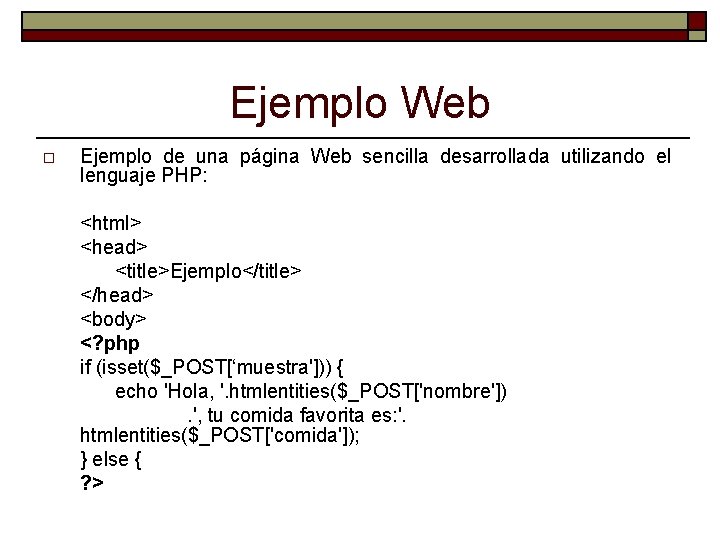 Ejemplo Web

☐ Ejemplo de una página Web sencilla desarrollada utilizando el lenguaje PHP:

<html>
<head>
<title>Ejemplo</title>
</head>
<body>
<?php
if (isset($_POST['muestra'])) {
echo 'Hola, '.htmlentities($_POST['nombre'])
.', tu comida favorita es:'.
htmlentities($_POST['comida']);
} else {
?>